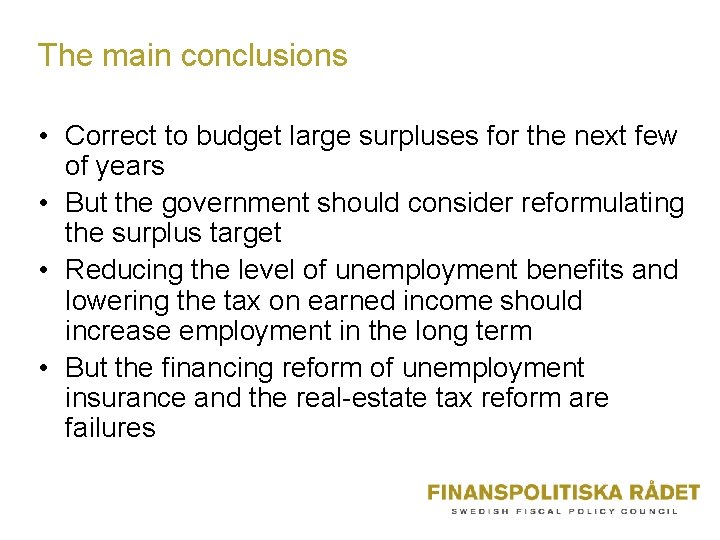 The main conclusions

• Correct to budget large surpluses for the next few of years
• But the government should consider reformulating the surplus target
• Reducing the level of unemployment benefits and lowering the tax on earned income should increase employment in the long term
• But the financing reform of unemployment insurance and the real-estate tax reform are failures

FINANSPOLITISKA RÅDET
SWEDISH FISCAL POLICY COUNCIL